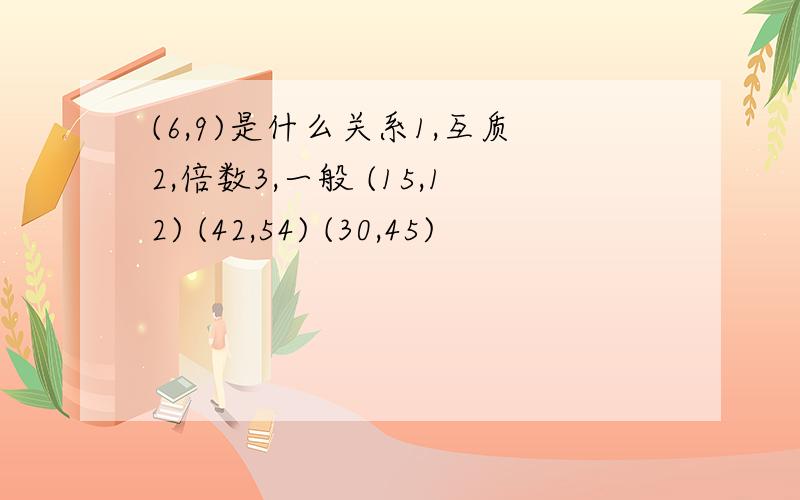 (6,9)是什么关系1,互质2,倍数3,一般 (15,12) (42,54) (30,45)